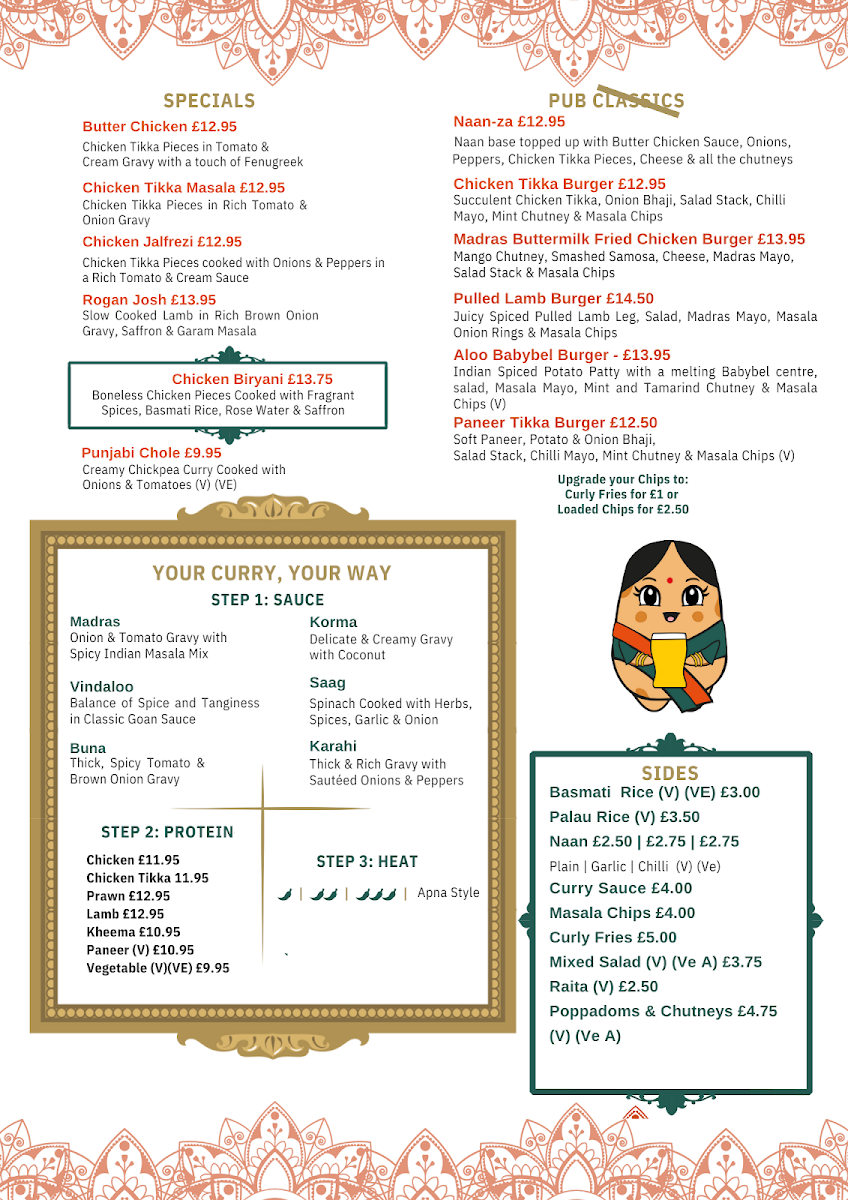 SPECIALS

Butter Chicken £12.95
Chicken Tikka Pieces in Tomato & Cream Gravy with a touch of Fenugreek

Chicken Tikka Masala £12.95
Chicken Tikka Pieces in Rich Tomato & Onion Gravy

Chicken Jalfrezi £12.95
Chicken Tikka Pieces cooked with Onions & Peppers in a Rich Tomato & Cream Sauce

Rogan Josh £13.95
Slow Cooked Lamb in Rich Brown Onion Gravy, Saffron & Garam Masala

Chicken Biryani £13.75
Boneless Chicken Pieces Cooked with Fragrant Spices, Basmati Rice, Rose Water & Saffron

Punjabi Chole £9.95
Creamy Chickpea Curry Cooked with Onions & Tomatoes (V) (VE)

PUB CLASSICS

Naan-za £12.95
Naan base topped up with Butter Chicken Sauce, Onions, Peppers, Chicken Tikka Pieces, Cheese & all the chutneys

Chicken Tikka Burger £12.95
Succulent Chicken Tikka, Onion Bhaji, Salad Stack, Chilli Mayo, Mint Chutney & Masala Chips

Madras Buttermilk Fried Chicken Burger £13.95
Mango Chutney, Smashed Samosa, Cheese, Madras Mayo, Salad Stack & Masala Chips

Pulled Lamb Burger £14.50
Juicy Spiced Pulled Lamb Leg, Salad, Madras Mayo, Masala Onion Rings & Masala Chips

Aloo Babybel Burger - £13.95
Indian Spiced Potato Patty with a melting Babybel centre, salad, Masala Mayo, Mint and Tamarind Chutney & Masala Chips (V)

Paneer Tikka Burger £12.50
Soft Paneer, Potato & Onion Bhaji, Salad Stack, Chilli Mayo, Mint Chutney & Masala Chips (V)

Upgrade your Chips to:
Curly Fries for £1 or
Loaded Chips for £2.50

YOUR CURRY, YOUR WAY

STEP 1: SAUCE

Madras
Onion & Tomato Gravy with Spicy Indian Masala Mix

Vindaloo
Balance of Spice and Tanginess in Classic Goan Sauce

Buna
Thick, Spicy Tomato & Brown Onion Gravy

Korma
Delicate & Creamy Gravy with Coconut

Saag
Spinach Cooked with Herbs, Spices, Garlic & Onion

Karahi
Thick & Rich Gravy with Sautéed Onions & Peppers

STEP 2: PROTEIN

Chicken £11.95
Chicken Tikka 11.95
Prawn £12.95
Lamb £12.95
Kheema £10.95
Paneer (V) £10.95
Vegetable (V)(VE) £9.95

STEP 3: HEAT

| | | Apna Style

SIDES

Basmati Rice (V) (VE) £3.00
Palau Rice (V) £3.50
Naan £2.50 | £2.75 | £2.75
Plain | Garlic | Chilli (V) (Ve)
Curry Sauce £4.00
Masala Chips £4.00
Curly Fries £5.00
Mixed Salad (V) (Ve A) £3.75
Raita (V) £2.50
Poppadoms & Chutneys £4.75 (V) (Ve A)